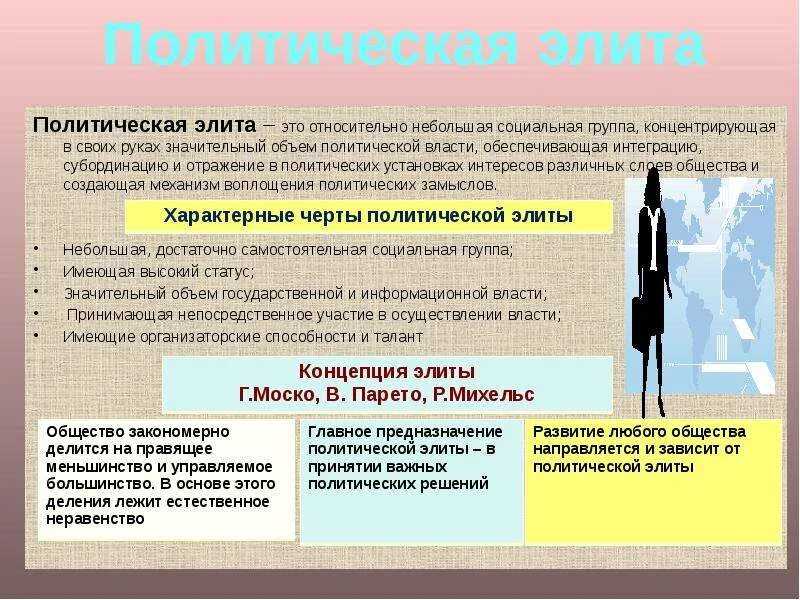 Политическая элита

Политическая элита – это относительно небольшая социальная группа, концентрирующая в своих руках значительный объем политической власти, обеспечивающая интеграцию, субординацию и отражение в политических установках интересов различных слоев общества и создающая механизм воплощения политических замыслов.

Характерные черты политической элиты

• Небольшая, достаточно самостоятельная социальная группа;
• Имеющая высокий статус;
• Значительный объем государственной и информационной власти;
• Принимающая непосредственное участие в осуществлении власти;
• Имеющие организаторские способности и талант

Концепция элиты
Г.Моско, В. Парето, Р.Михельс

Общество закономерно делится на правящее меньшинство и управляемое большинство. В основе этого деления лежит естественное неравенство

Главное предназначение политической элиты – в принятии важных политических решений

Развитие любого общества направляется и зависит от политической элиты